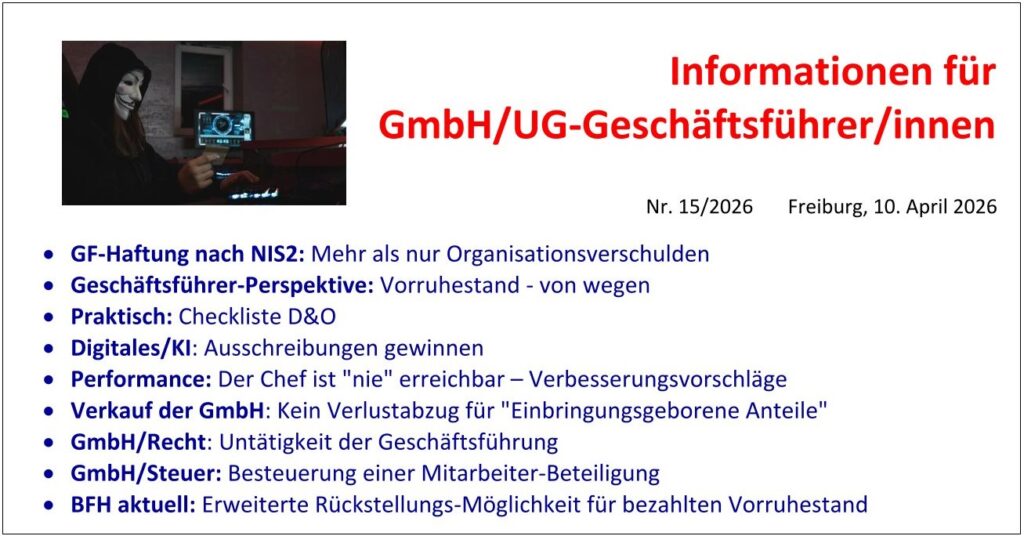 Informationen für GmbH/UG-Geschäftsführer/innen

Nr. 15/2026 Freiburg, 10. April 2026

• GF-Haftung nach NIS2: Mehr als nur Organisationsverschulden
• Geschäftsführer-Perspektive: Vorruhestand - von wegen
• Praktisch: Checkliste D&O
• Digitales/KI: Ausschreibungen gewinnen
• Performance: Der Chef ist "nie" erreichbar – Verbesserungsvorschläge
• Verkauf der GmbH: Kein Verlustabzug für "Einbringungsgeborene Anteile"
• GmbH/Recht: Untätigkeit der Geschäftsführung
• GmbH/Steuer: Besteuerung einer Mitarbeiter-Beteiligung
• BFH aktuell: Erweiterte Rückstellungs-Möglichkeit für bezahlten Vorruhestand